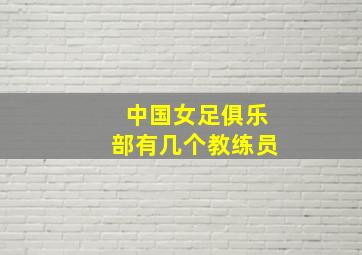 中国女足俱乐部有几个教练员